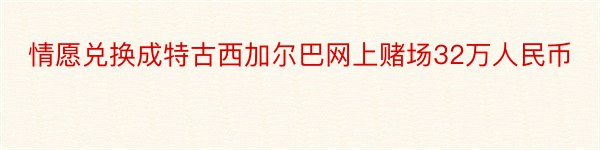 情愿兑换成特古西加尔巴网上赌场32万人民币